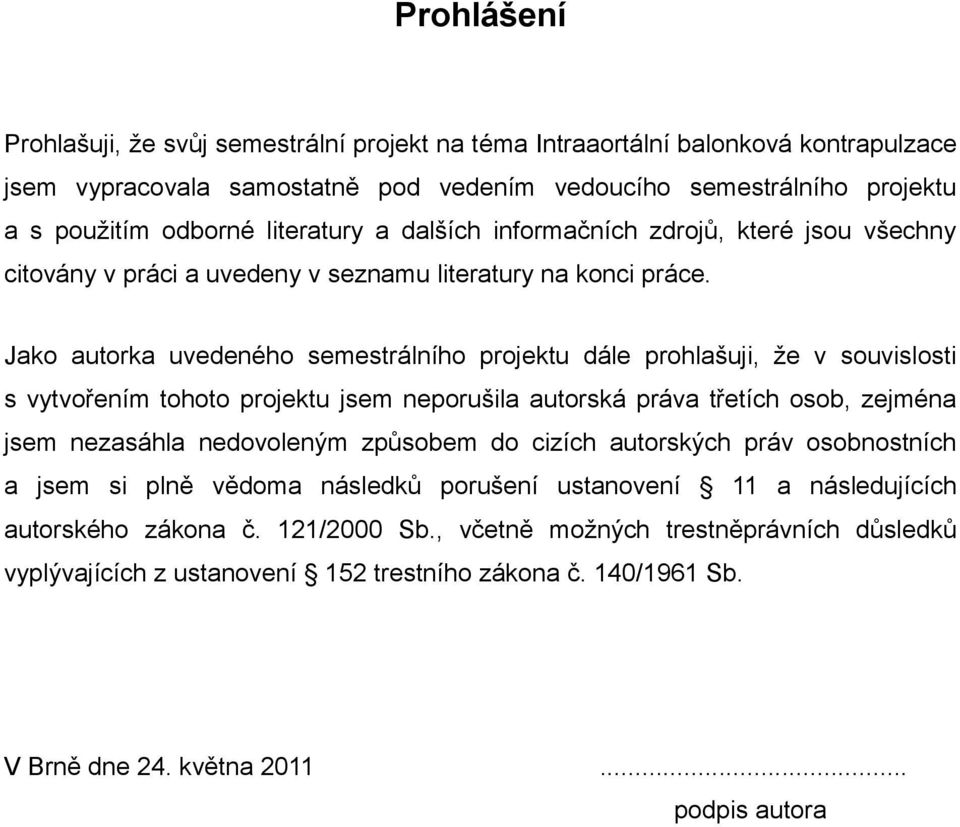 Prohlášení

Prohlašuji, že svůj semestrální projekt na téma Intraaortální balonková kontrapulzace jsem vypracovala samostatně pod vedením vedoucího semestrálního projektu a s použitím odborné literatury a dalších informačních zdrojů, které jsou všechny citovány v práci a uvedeny v seznamu literatury na konci práce.

Jako autorka uvedeného semestrálního projektu dále prohlašuji, že v souvislosti s vytvořením tohoto projektu jsem neporušila autorská práva třetích osob, zejména jsem nezasáhla nedovoleným způsobem do cizích autorských práv osobnostních a jsem si plně vědoma následků porušení ustanovení § 11 a následujících autorského zákona č. 121/2000 Sb., včetně možných trestněprávních důsledků vyplývajících z ustanovení § 152 trestního zákona č. 140/1961 Sb.

V Brně dne 24. května 2011 ..........................................

podpis autora